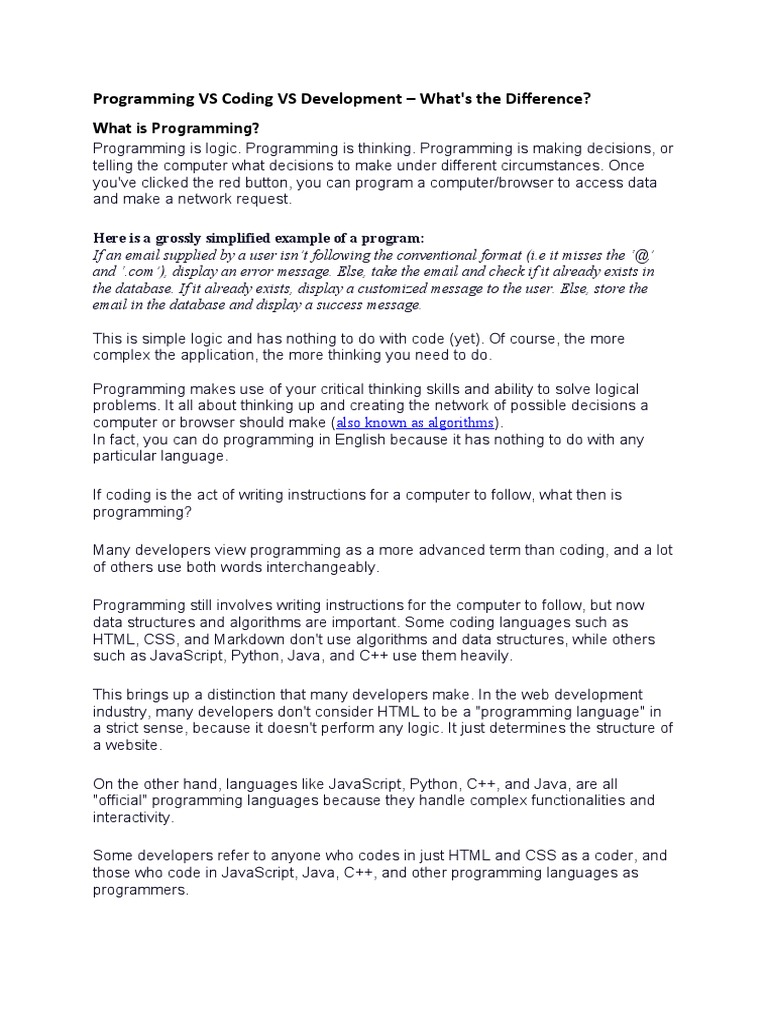 Programming VS Coding VS Development – What's the Difference?

What is Programming?

Programming is logic. Programming is thinking. Programming is making decisions, or telling the computer what decisions to make under different circumstances. Once you've clicked the red button, you can program a computer/browser to access data and make a network request.

Here is a grossly simplified example of a program:
If an email supplied by a user isn't following the conventional format (i.e it misses the '@' and '.com'), display an error message. Else, take the email and check if it already exists in the database. If it already exists, display a customized message to the user. Else, store the email in the database and display a success message.

This is simple logic and has nothing to do with code (yet). Of course, the more complex the application, the more thinking you need to do.

Programming makes use of your critical thinking skills and ability to solve logical problems. It all about thinking up and creating the network of possible decisions a computer or browser should make (also known as algorithms).
In fact, you can do programming in English because it has nothing to do with any particular language.

If coding is the act of writing instructions for a computer to follow, what then is programming?

Many developers view programming as a more advanced term than coding, and a lot of others use both words interchangeably.

Programming still involves writing instructions for the computer to follow, but now data structures and algorithms are important. Some coding languages such as HTML, CSS, and Markdown don't use algorithms and data structures, while others such as JavaScript, Python, Java, and C++ use them heavily.

This brings up a distinction that many developers make. In the web development industry, many developers don't consider HTML to be a "programming language" in a strict sense, because it doesn't perform any logic. It just determines the structure of a website.

On the other hand, languages like JavaScript, Python, C++, and Java, are all "official" programming languages because they handle complex functionalities and interactivity.

Some developers refer to anyone who codes in just HTML and CSS as a coder, and those who code in JavaScript, Java, C++, and other programming languages as programmers.